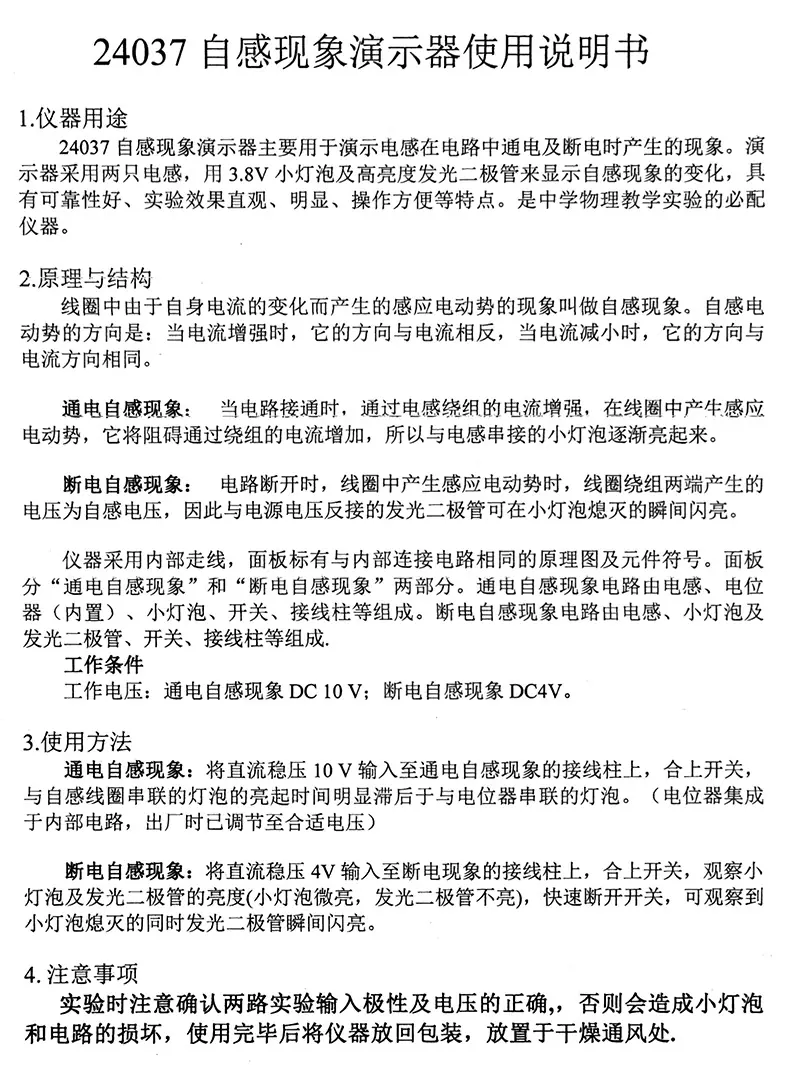 24037 自感现象演示器使用说明书

1.仪器用途

24037 自感现象演示器主要用于演示电感在电路中通电及断电时产生的现象。演示器采用两只电感，用 3.8V 小灯泡及高亮度发光二极管来显示自感现象的变化，具有可靠性好、实验效果直观、明显、操作方便等特点。是中学物理教学实验的必配仪器。

2.原理与结构

线圈中由于自身电流的变化而产生的感应电动势的现象叫做自感现象。自感电动势的方向是：当电流增强时，它的方向与电流相反，当电流减小时，它的方向与电流方向相同。

通电自感现象：  当电路接通时，通过电感绕组的电流增强，在线圈中产生感应电动势，它将阻碍通过绕组的电流增加，所以与电感串接的小灯泡逐渐亮起来。

断电自感现象：  电路断开时，线圈中产生感应电动势时，线圈绕组两端产生的电压为自感电压，因此与电源电压反接的发光二极管可在小灯泡熄灭的瞬间闪亮。

仪器采用内部走线，面板标有与内部连接电路相同的原理图及元件符号。面板分“通电自感现象”和“断电自感现象”两部分。通电自感现象电路由电感、电位器（内置）、小灯泡、开关、接线柱等组成。断电自感现象电路由电感、小灯泡及发光二极管、开关、接线柱等组成.

工作条件

工作电压：通电自感现象 DC 10 V；断电自感现象 DC4V。

3.使用方法

通电自感现象：将直流稳压 10 V 输入至通电自感现象的接线柱上，合上开关，与自感线圈串联的灯泡的亮起时间明显滞后于与电位器串联的灯泡。（电位器集成于内部电路，出厂时已调节至合适电压）

断电自感现象：将直流稳压 4V 输入至断电现象的接线柱上，合上开关，观察小灯泡及发光二极管的亮度(小灯泡微亮，发光二极管不亮)，快速断开开关，可观察到小灯泡熄灭的同时发光二极管瞬间闪亮。

4. 注意事项

实验时注意确认两路实验输入极性及电压的正确,，否则会造成小灯泡和电路的损坏，使用完毕后将仪器放回包装，放置于干燥通风处.